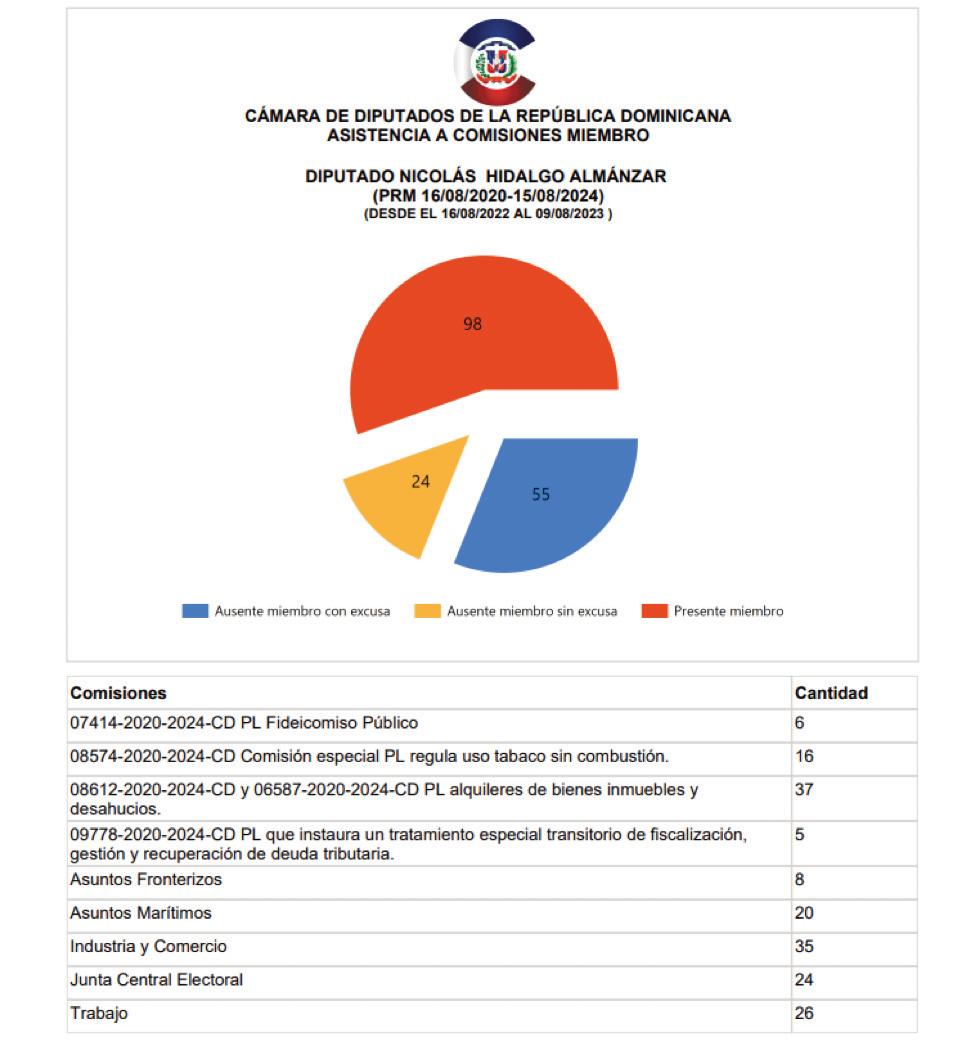 CÁMARA DE DIPUTADOS DE LA REPÚBLICA DOMINICANA
ASISTENCIA A COMISIONES MIEMBRO

DIPUTADO NICOLÁS HIDALGO ALMÁNZAR
(PRM 16/08/2020-15/08/2024)
(DESDE EL 16/08/2022 AL 09/08/2023 )

98

24

55

Ausente miembro con excusa
Ausente miembro sin excusa
Presente miembro

| Comisiones | Cantidad |
|---|---|
| 07414-2020-2024-CD PL Fideicomiso Público | 6 |
| 08574-2020-2024-CD Comisión especial PL regula uso tabaco sin combustión. | 16 |
| 08612-2020-2024-CD y 06587-2020-2024-CD PL alquileres de bienes inmuebles y desahucios. | 37 |
| 09778-2020-2024-CD PL que instaura un tratamiento especial transitorio de fiscalización, gestión y recuperación de deuda tributaria. | 5 |
| Asuntos Fronterizos | 8 |
| Asuntos Marítimos | 20 |
| Industria y Comercio | 35 |
| Junta Central Electoral | 24 |
| Trabajo | 26 |